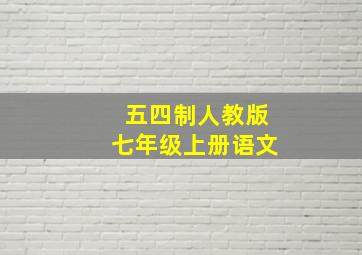 五四制人教版
七年级上册语文